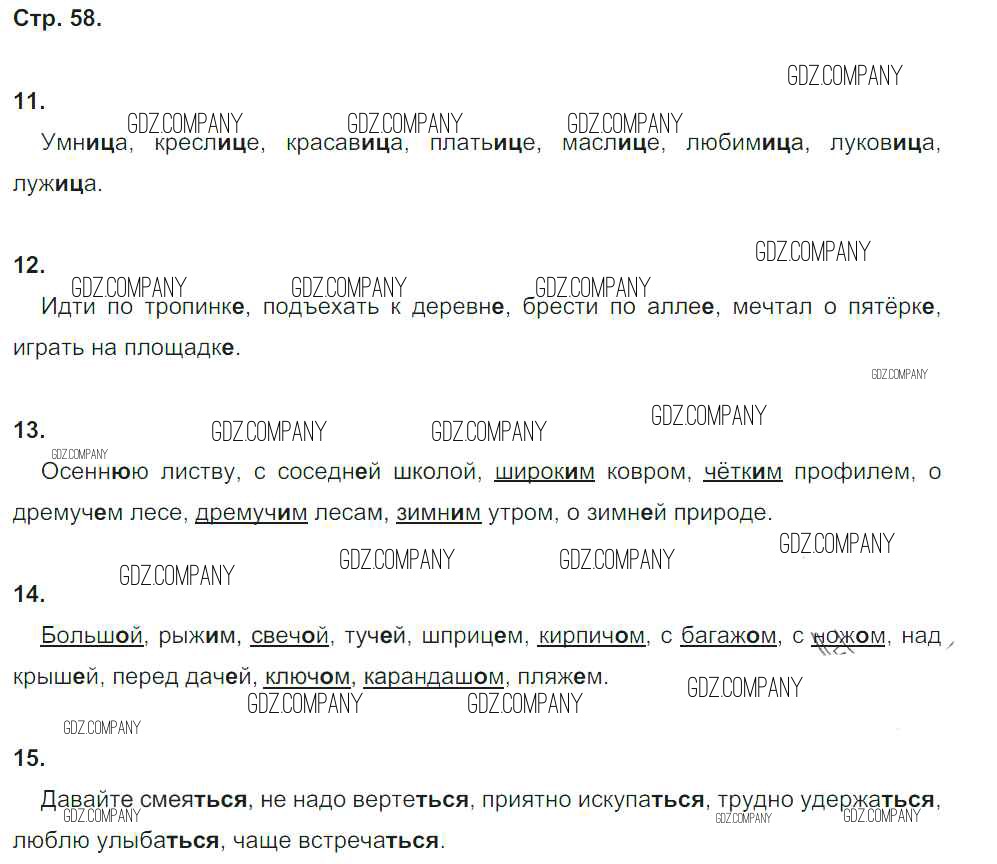 Стр. 58.

11.

Умница, креслице, красавица, платьице, маслице, любимица, луковица, лужица.

12.

Идти по тропинке, подъехать к деревне, брести по аллее, мечтал о пятёрке, играть на площадке.

13.

Осеннюю листву, с соседней школой, широким ковром, чётким профилем, о дремучем лесе, дремучим лесам, зимним утром, о зимней природе.

14.

Большой, рыжим, свечой, тучей, шприцем, кирпичом, с багажом, с ножом, над крышей, перед дачей, ключом, карандашом, пляжем.

15.

Давайте смеяться, не надо вертеться, приятно искупаться, трудно удержаться, люблю улыбаться, чаще встречаться.

GDZ.COMPANY